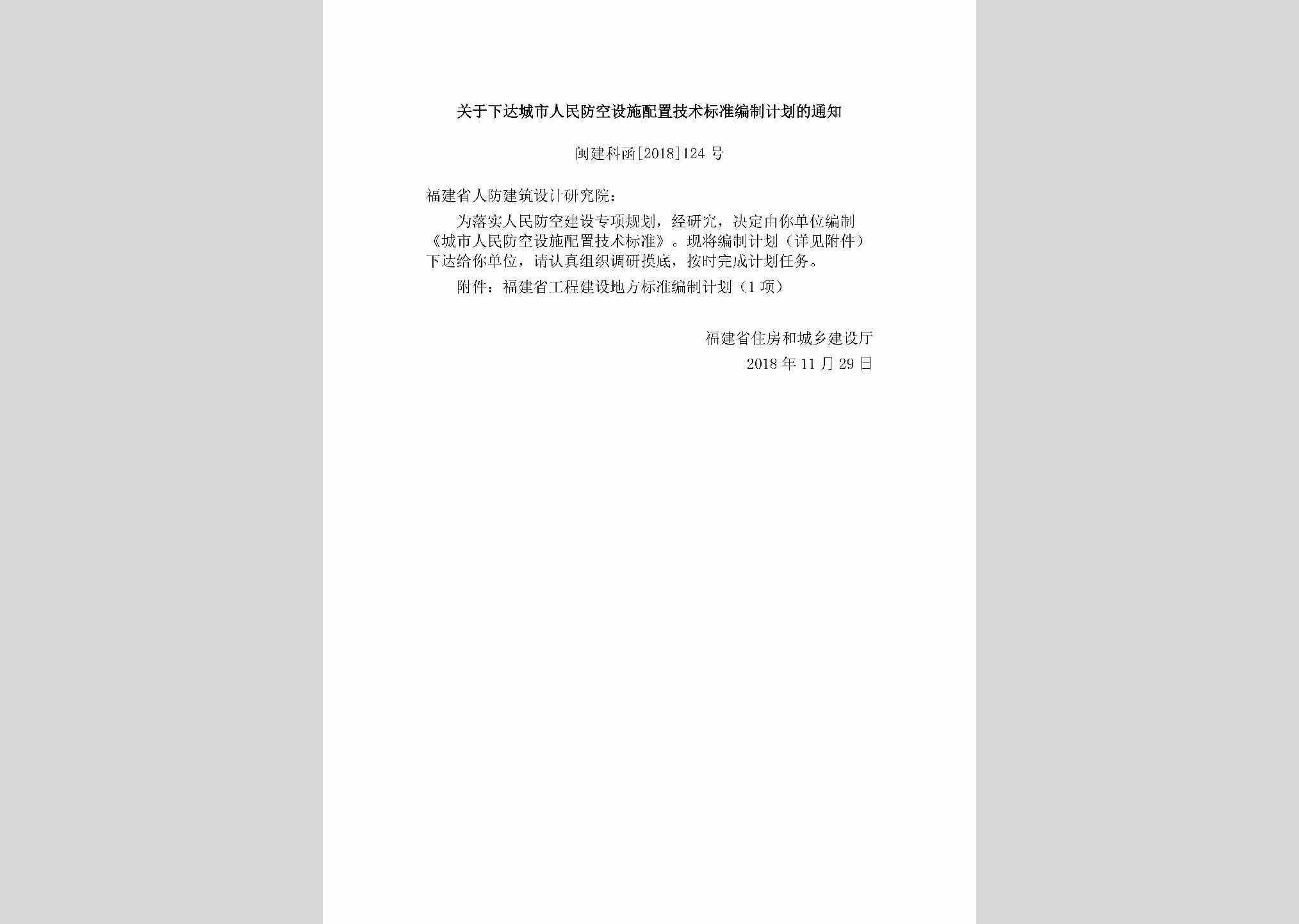 关于下达城市人民防空设施配置技术标准编制计划的通知

闽建科函[2018]124 号

福建省人防建筑设计研究院：

为落实人民防空建设专项规划，经研究，决定由你单位编制《城市人民防空设施配置技术标准》。现将编制计划（详见附件）下达给你单位，请认真组织调研摸底，按时完成计划任务。

附件：福建省工程建设地方标准编制计划（1 项）

福建省住房和城乡建设厅
2018 年 11 月 29 日